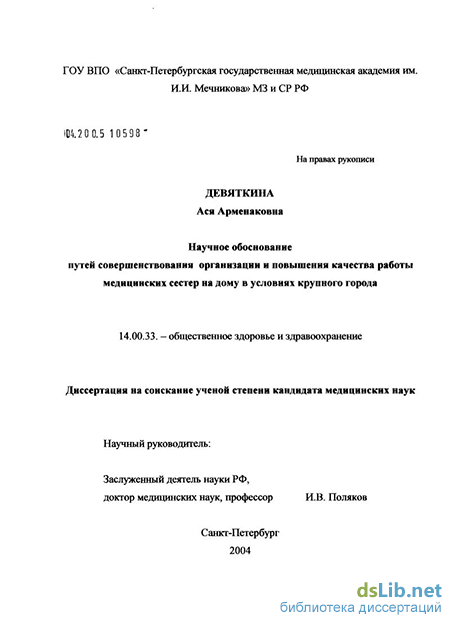 ГОУ ВПО «Санкт-Петербургская государственная медицинская академия им. И.И. Мечникова» МЗ и СР РФ

04.200.5 10598

На правах рукописи

ДЕВЯТКИНА
Ася Арменаковна

Научное обоснование путей совершенствования организации и повышения качества работы медицинских сестер на дому в условиях крупного города

14.00.33. – общественное здоровье и здравоохранение

Диссертация на соискание ученой степени кандидата медицинских наук

Научный руководитель:

Заслуженный деятель науки РФ,
доктор медицинских наук, профессор И.В. Поляков

Санкт-Петербург
2004

dsLib.net
библиотека диссертаций